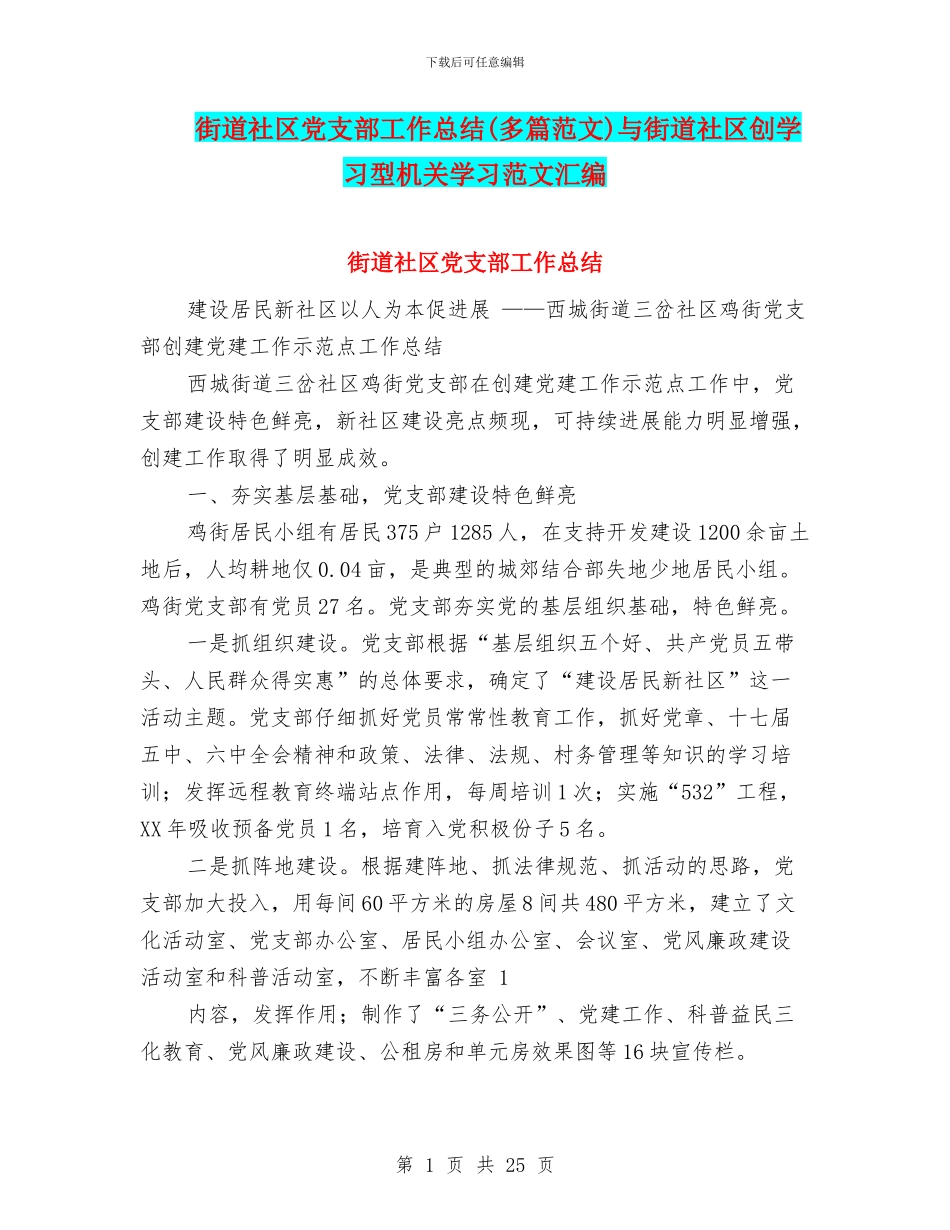 下载后可任意编辑

街道社区党支部工作总结(多篇范文)与街道社区创学习型机关学习范文汇编

街道社区党支部工作总结

建设居民新社区以人为本促进展 ——西城街道三岔社区鸡街党支部创建党建工作示范点工作总结

西城街道三岔社区鸡街党支部在创建党建工作示范点工作中，党支部建设特色鲜亮，新社区建设亮点频现，可持续进展能力明显增强，创建工作取得了明显成效。

一、夯实基层基础，党支部建设特色鲜亮

鸡街居民小组有居民375户1285人，在支持开发建设1200余亩土地后，人均耕地仅0.04亩，是典型的城郊结合部失地少地居民小组。鸡街党支部有党员27名。党支部夯实党的基层组织基础，特色鲜亮。

一是抓组织建设。党支部根据“基层组织五个好、共产党员五带头、人民群众得实惠”的总体要求，确定了“建设居民新社区”这一活动主题。党支部仔细抓好党员常常性教育工作，抓好党章、十七届五中、六中全会精神和政策、法律、法规、村务管理等知识的学习培训；发挥远程教育终端站点作用，每周培训1次；实施“532”工程，XX年吸收预备党员1名，培育入党积极份子5名。

二是抓阵地建设。根据建阵地、抓法律规范、抓活动的思路，党支部加大投入，用每间60平方米的房屋8间共480平方米，建立了文化活动室、党支部办公室、居民小组办公室、会议室、党风廉政建设活动室和科普活动室，不断丰富各室 1

内容，发挥作用；制作了“三务公开”、党建工作、科普益民三化教育、党风廉政建设、公租房和单元房效果图等16块宣传栏。

第 1 页 共 25 页